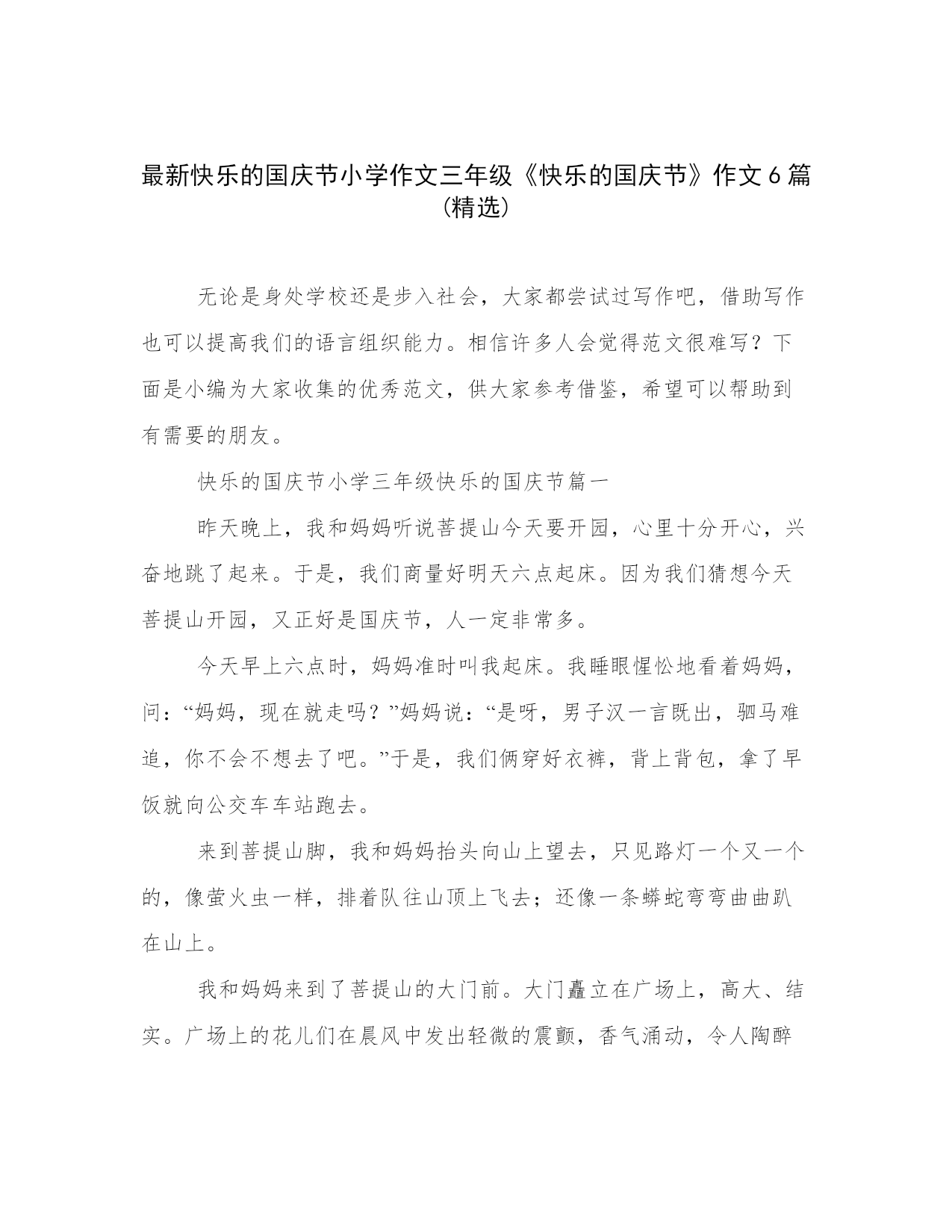 最新快乐的国庆节小学作文三年级《快乐的国庆节》作文6篇(精选)

无论是身处学校还是步入社会，大家都尝试过写作吧，借助写作也可以提高我们的语言组织能力。相信许多人会觉得范文很难写？下面是小编为大家收集的优秀范文，供大家参考借鉴，希望可以帮助到有需要的朋友。

快乐的国庆节小学三年级快乐的国庆节篇一

昨天晚上，我和妈妈听说菩提山今天要开园，心里十分开心，兴奋地跳了起来。于是，我们商量好明天六点起床。因为我们猜想今天菩提山开园，又正好是国庆节，人一定非常多。

今天早上六点时，妈妈准时叫我起床。我睡眼惺忪地看着妈妈，问：“妈妈，现在就走吗？”妈妈说：“是呀，男子汉一言既出，驷马难追，你不会不想去了吧。”于是，我们俩穿好衣裤，背上背包，拿了早饭就向公交车车站跑去。

来到菩提山脚，我和妈妈抬头向山上望去，只见路灯一个又一个的，像萤火虫一样，排着队往山顶上飞去；还像一条蟒蛇弯弯曲曲趴在山上。

我和妈妈来到了菩提山的大门前。大门矗立在广场上，高大、结实。广场上的花儿们在晨风中发出轻微的震颤，香气涌动，令人陶醉